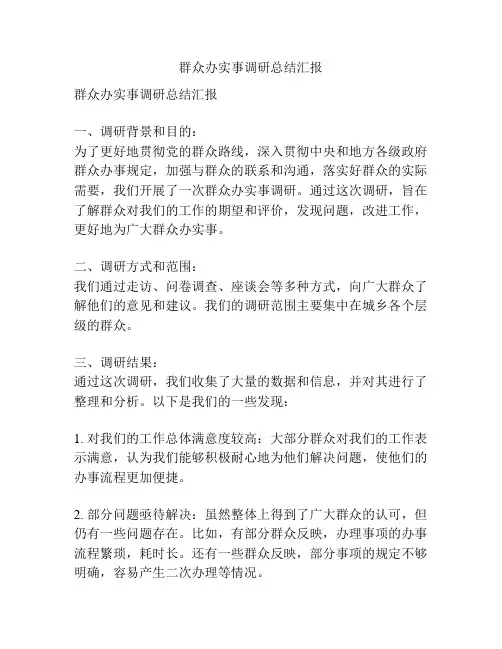 群众办实事调研总结汇报

群众办实事调研总结汇报

一、调研背景和目的：
为了更好地贯彻党的群众路线，深入贯彻中央和地方各级政府群众办事规定，加强与群众的联系和沟通，落实好群众的实际需要，我们开展了一次群众办实事调研。通过这次调研，旨在了解群众对我们的工作的期望和评价，发现问题，改进工作，更好地为广大群众办实事。

二、调研方式和范围：
我们通过走访、问卷调查、座谈会等多种方式，向广大群众了解他们的意见和建议。我们的调研范围主要集中在城乡各个层级的群众。

三、调研结果：
通过这次调研，我们收集了大量的数据和信息，并对其进行了整理和分析。以下是我们的一些发现：

1. 对我们的工作总体满意度较高：大部分群众对我们的工作表示满意，认为我们能够积极耐心地为他们解决问题，使他们的办事流程更加便捷。

2. 部分问题亟待解决：虽然整体上得到了广大群众的认可，但仍有一些问题存在。比如，有部分群众反映，办理事项的办事流程繁琐，耗时长。还有一些群众反映，部分事项的规定不够明确，容易产生二次办理等情况。